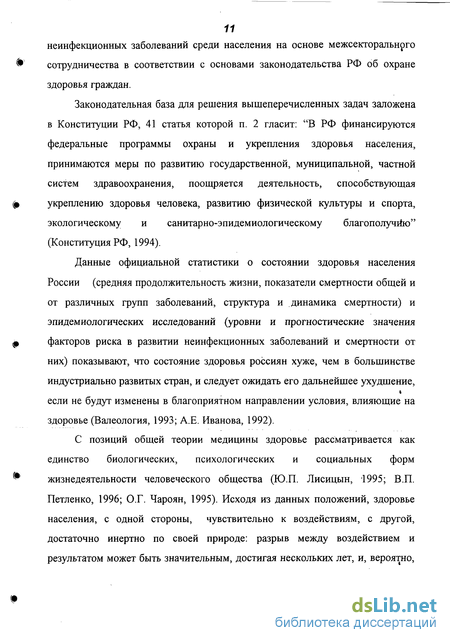 11

неинфекционных заболеваний среди населения на основе межсекторального сотрудничества в соответствии с основами законодательства РФ об охране здоровья граждан.

Законодательная база для решения вышеперечисленных задач заложена в Конституции РФ, 41 статья которой п. 2 гласит: "В РФ финансируются федеральные программы охраны и укрепления здоровья населения, принимаются меры по развитию государственной, муниципальной, частной систем здравоохранения, поощряется деятельность, способствующая укреплению здоровья человека, развитию физической культуры и спорта, экологическому и санитарно-эпидемиологическому благополучию" (Конституция РФ, 1994).

Данные официальной статистики о состоянии здоровья населения России (средняя продолжительность жизни, показатели смертности общей и от различных групп заболеваний, структура и динамика смертности) и эпидемиологических исследований (уровни и прогностические значения факторов риска в развитии неинфекционных заболеваний и смертности от них) показывают, что состояние здоровья россиян хуже, чем в большинстве индустриально развитых стран, и следует ожидать его дальнейшее ухудшение, если не будут изменены в благоприятном направлении условия, влияющие на здоровье (Валеология, 1993; А.Е. Иванова, 1992).

С позиций общей теории медицины здоровье рассматривается как единство биологических, психологических и социальных форм жизнедеятельности человеческого общества (Ю.П. Лисицын, 1995; В.П. Петленко, 1996; О.Г. Чароян, 1995). Исходя из данных положений, здоровье населения, с одной стороны, чувствительно к воздействиям, с другой, достаточно инертно по своей природе: разрыв между воздействием и результатом может быть значительным, достигая нескольких лет, и, вероятно,

dsLib.net
библиотека диссертаций